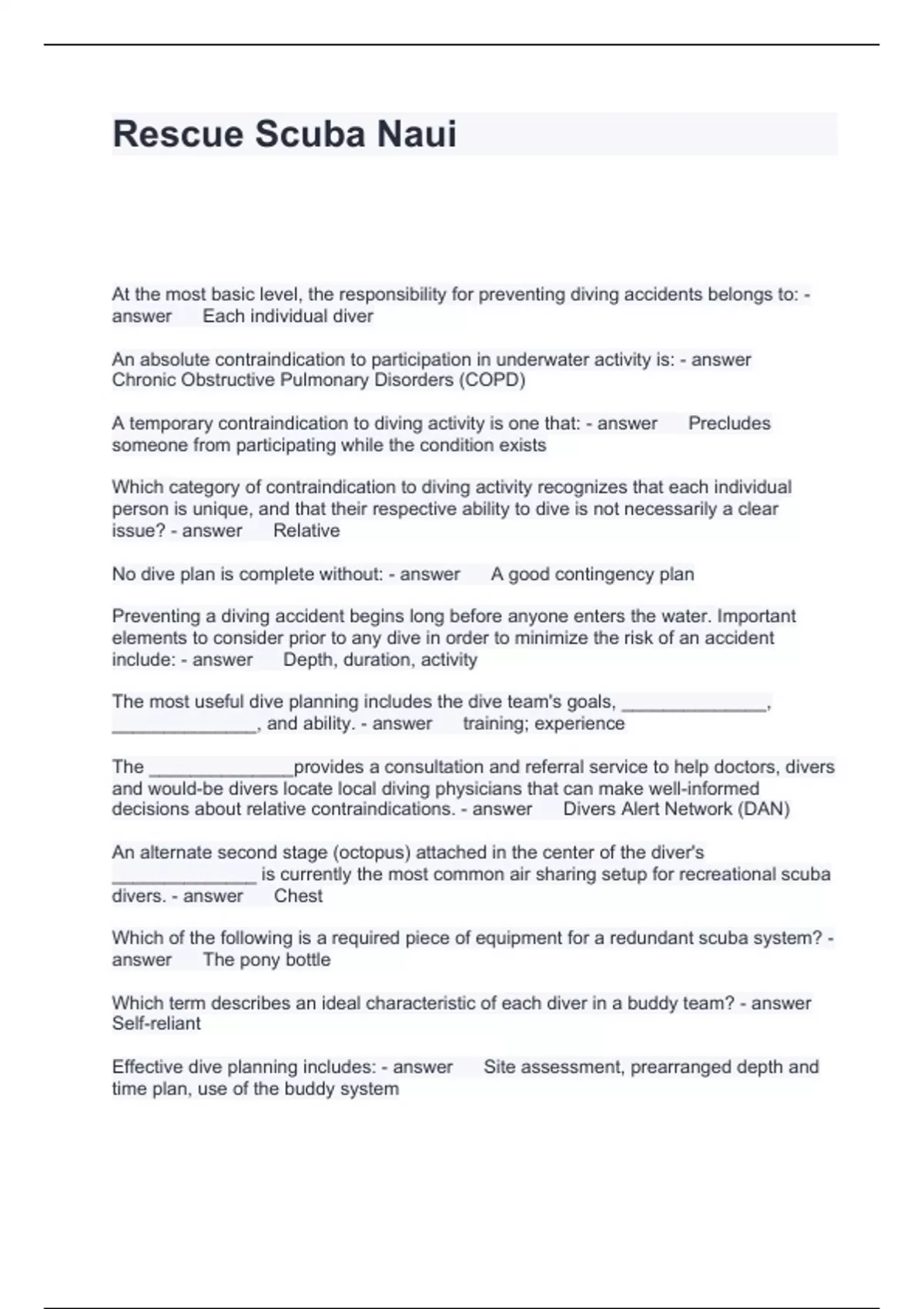 Rescue Scuba Naui

At the most basic level, the responsibility for preventing diving accidents belongs to: - answer Each individual diver

An absolute contraindication to participation in underwater activity is: - answer Chronic Obstructive Pulmonary Disorders (COPD)

A temporary contraindication to diving activity is one that: - answer Precludes someone from participating while the condition exists

Which category of contraindication to diving activity recognizes that each individual person is unique, and that their respective ability to dive is not necessarily a clear issue? - answer Relative

No dive plan is complete without: - answer A good contingency plan

Preventing a diving accident begins long before anyone enters the water. Important elements to consider prior to any dive in order to minimize the risk of an accident include: - answer Depth, duration, activity

The most useful dive planning includes the dive team's goals, _______________, _______________, and ability. - answer training; experience

The _______________provides a consultation and referral service to help doctors, divers and would-be divers locate local diving physicians that can make well-informed decisions about relative contraindications. - answer Divers Alert Network (DAN)

An alternate second stage (octopus) attached in the center of the diver's _______________ is currently the most common air sharing setup for recreational scuba divers. - answer Chest

Which of the following is a required piece of equipment for a redundant scuba system? - answer The pony bottle

Which term describes an ideal characteristic of each diver in a buddy team? - answer Self-reliant

Effective dive planning includes: - answer Site assessment, prearranged depth and time plan, use of the buddy system